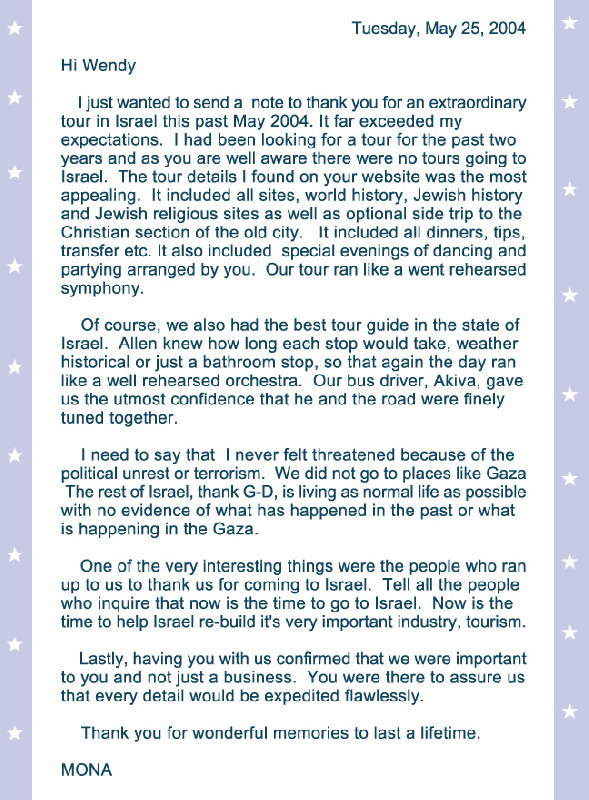 Tuesday, May 25, 2004

Hi Wendy

I just wanted to send a note to thank you for an extraordinary tour in Israel this past May 2004. It far exceeded my expectations. I had been looking for a tour for the past two years and as you are well aware there were no tours going to Israel. The tour details I found on your website was the most appealing. It included all sites, world history, Jewish history and Jewish religious sites as well as optional side trip to the Christian section of the old city. It included all dinners, tips, transfer etc. It also included special evenings of dancing and partying arranged by you. Our tour ran like a went rehearsed symphony.

Of course, we also had the best tour guide in the state of Israel. Allen knew how long each stop would take, weather historical or just a bathroom stop, so that again the day ran like a well rehearsed orchestra. Our bus driver, Akiva, gave us the utmost confidence that he and the road were finely tuned together.

I need to say that I never felt threatened because of the political unrest or terrorism. We did not go to places like Gaza The rest of Israel, thank G-D, is living as normal life as possible with no evidence of what has happened in the past or what is happening in the Gaza.

One of the very interesting things were the people who ran up to us to thank us for coming to Israel. Tell all the people who inquire that now is the time to go to Israel. Now is the time to help Israel re-build it's very important industry, tourism.

Lastly, having you with us confirmed that we were important to you and not just a business. You were there to assure us that every detail would be expedited flawlessly.

Thank you for wonderful memories to last a lifetime.

MONA